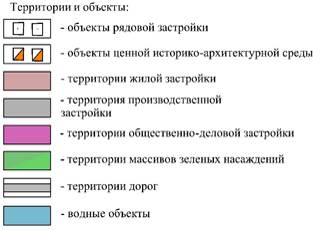 Территории и объекты:

- объекты рядовой застройки

- объекты ценной историко-архитектурной среды

- территории жилой застройки

- территория производственной застройки

- территории общественно-деловой застройки

- территории массивов зеленых насаждений

- территории дорог

- водные объекты